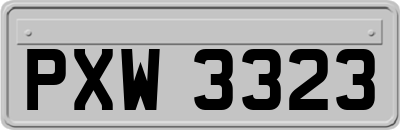 PXW 3323